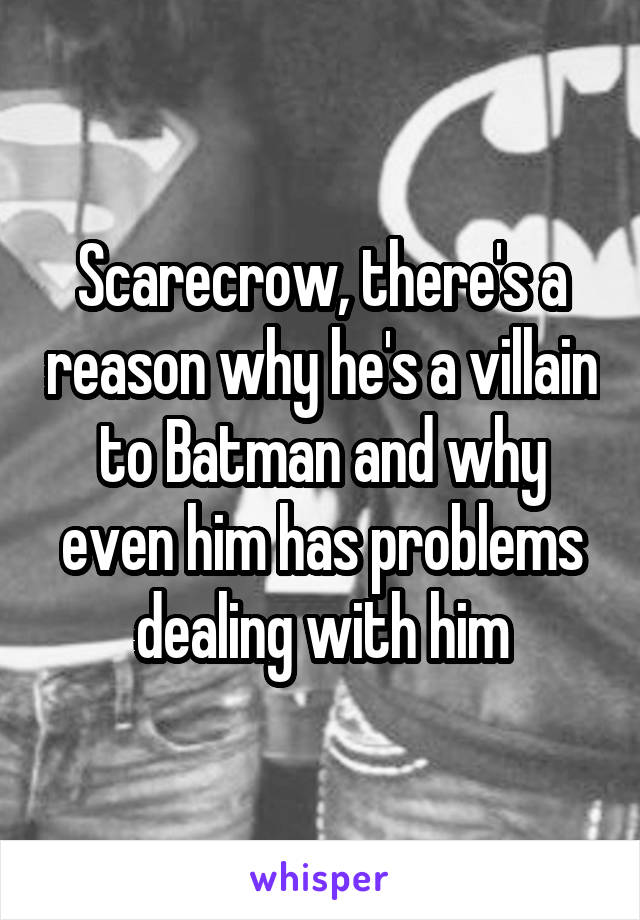 Scarecrow, there's a reason why he's a villain to Batman and why even him has problems dealing with him

whisper